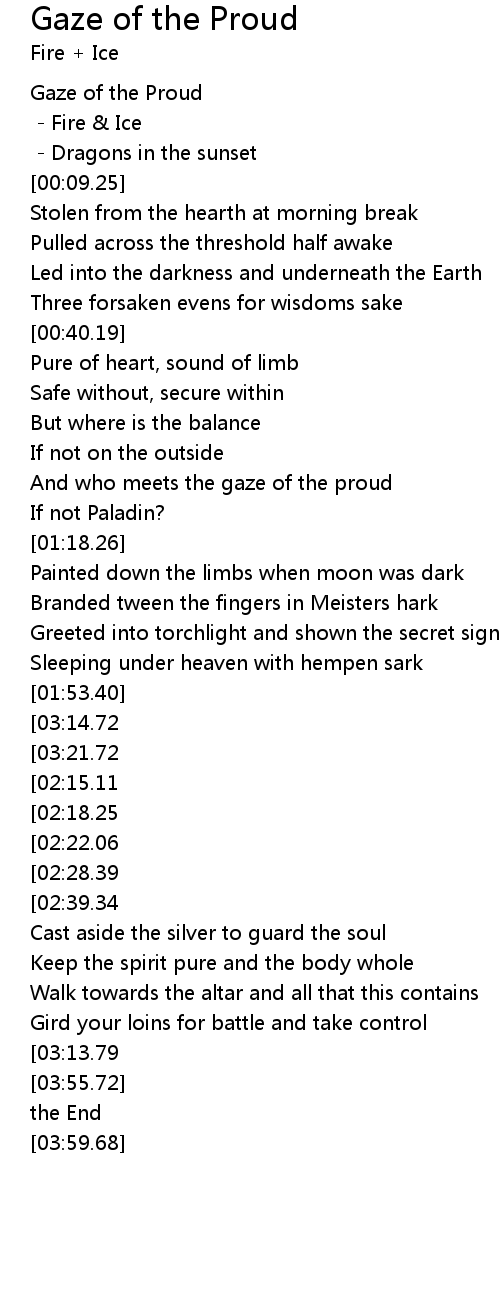 Gaze of the Proud
Fire + Ice

Gaze of the Proud
- Fire & Ice
- Dragons in the sunset
[00:09.25]
Stolen from the hearth at morning break
Pulled across the threshold half awake
Led into the darkness and underneath the Earth
Three forsaken evens for wisdoms sake
[00:40.19]
Pure of heart, sound of limb
Safe without, secure within
But where is the balance
If not on the outside
And who meets the gaze of the proud
If not Paladin?
[01:18.26]
Painted down the limbs when moon was dark
Branded tween the fingers in Meisters hark
Greeted into torchlight and shown the secret sign
Sleeping under heaven with hempen sark
[01:53.40]
[03:14.72
[03:21.72
[02:15.11
[02:18.25
[02:22.06
[02:28.39
[02:39.34
Cast aside the silver to guard the soul
Keep the spirit pure and the body whole
Walk towards the altar and all that this contains
Gird your loins for battle and take control
[03:13.79
[03:55.72]
the End
[03:59.68]